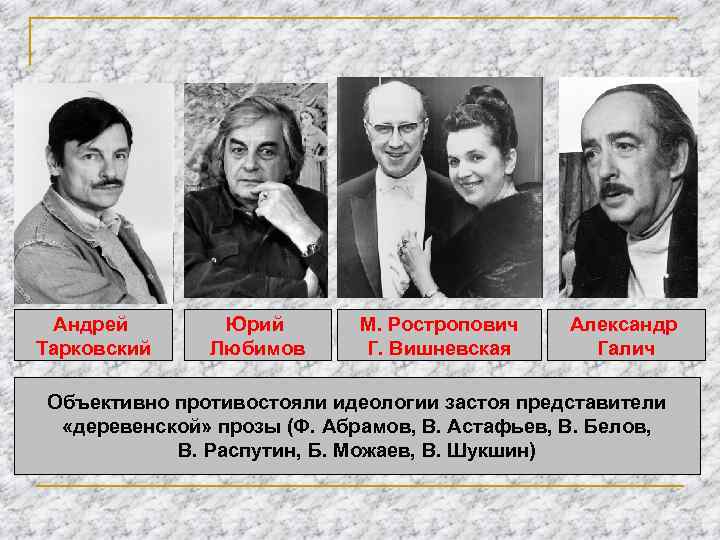 Андрей Тарковский

Юрий Любимов

М. Ростропович
Г. Вишневская

Александр Галич

Объективно противостояли идеологии застоя представители «деревенской» прозы (Ф. Абрамов, В. Астафьев, В. Белов, В. Распутин, Б. Можаев, В. Шукшин)